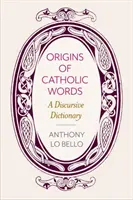 ORIGINS OF CATHOLIC WORDS

A Discursive Dictionary

ANTHONY LO BELLO